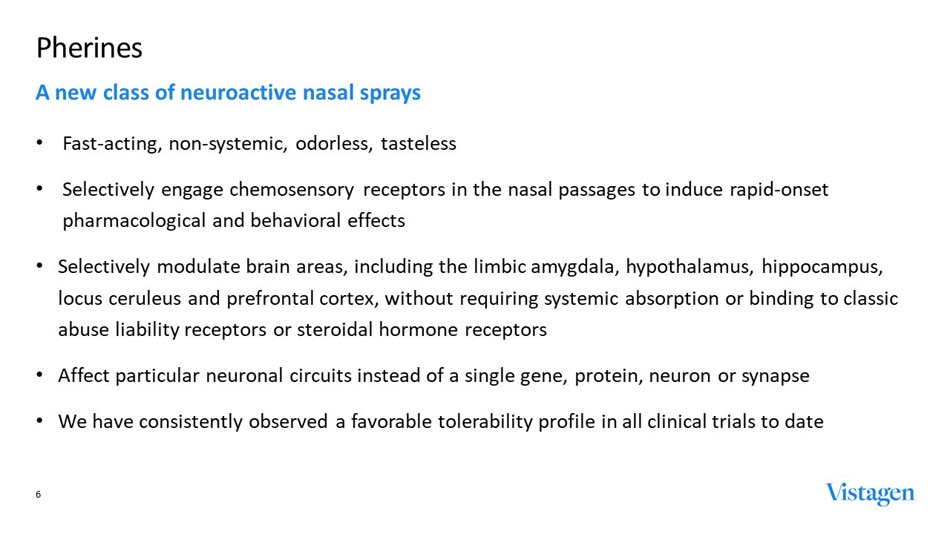 Pherines

A new class of neuroactive nasal sprays

• Fast-acting, non-systemic, odorless, tasteless

• Selectively engage chemosensory receptors in the nasal passages to induce rapid-onset pharmacological and behavioral effects

• Selectively modulate brain areas, including the limbic amygdala, hypothalamus, hippocampus, locus ceruleus and prefrontal cortex, without requiring systemic absorption or binding to classic abuse liability receptors or steroidal hormone receptors

• Affect particular neuronal circuits instead of a single gene, protein, neuron or synapse

• We have consistently observed a favorable tolerability profile in all clinical trials to date

6

Vistagen